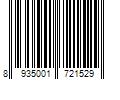 8 935001 721529